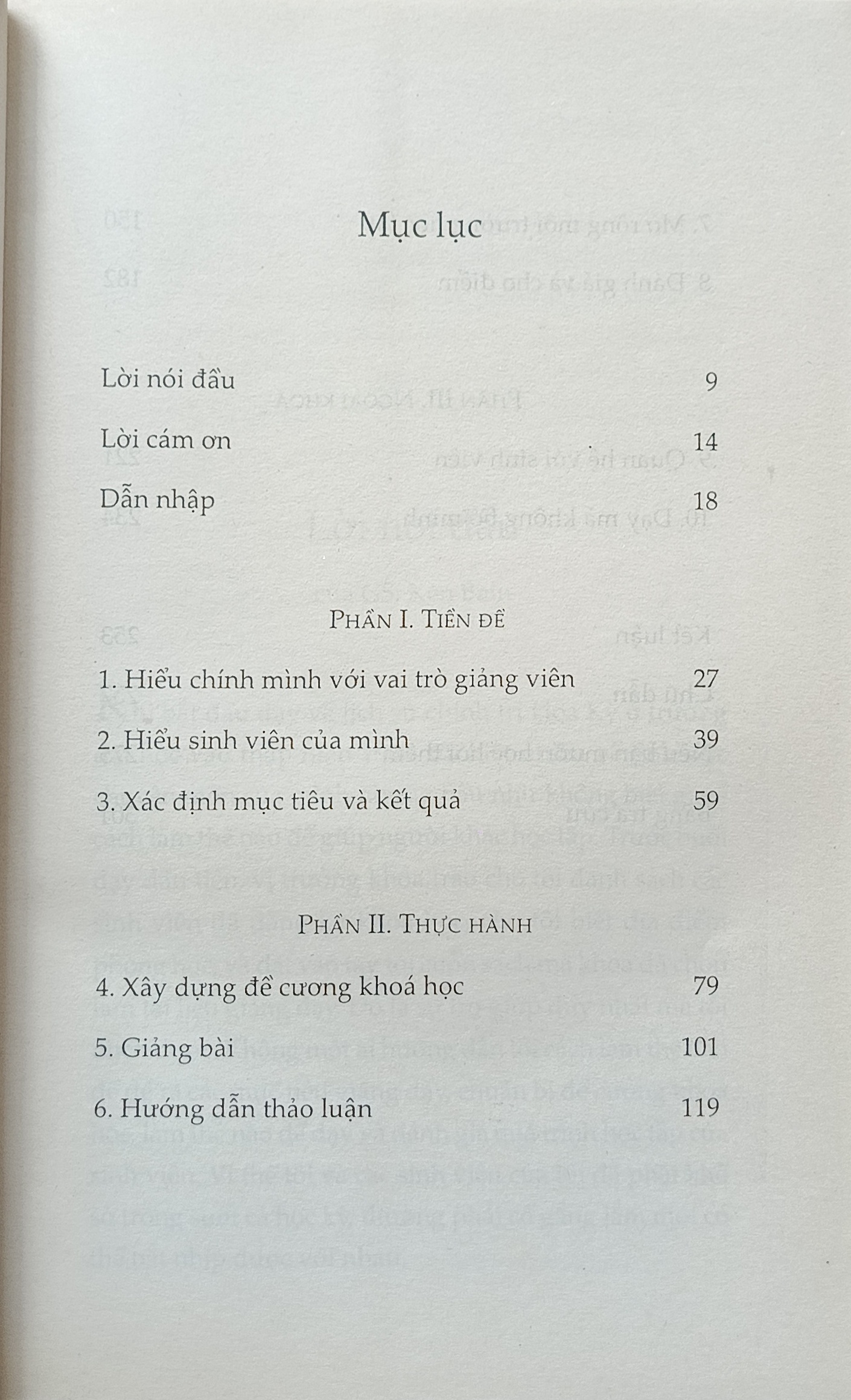 Mục lục

Lời nói đầu 9

Lời cám ơn 14

Dẫn nhập 18

PHẦN I. TIỀN ĐỀ

1. Hiểu chính mình với vai trò giảng viên 27

2. Hiểu sinh viên của mình 39

3. Xác định mục tiêu và kết quả 59

PHẦN II. THỰC HÀNH

4. Xây dựng đề cương khoá học 79

5. Giảng bài 101

6. Hướng dẫn thảo luận 119